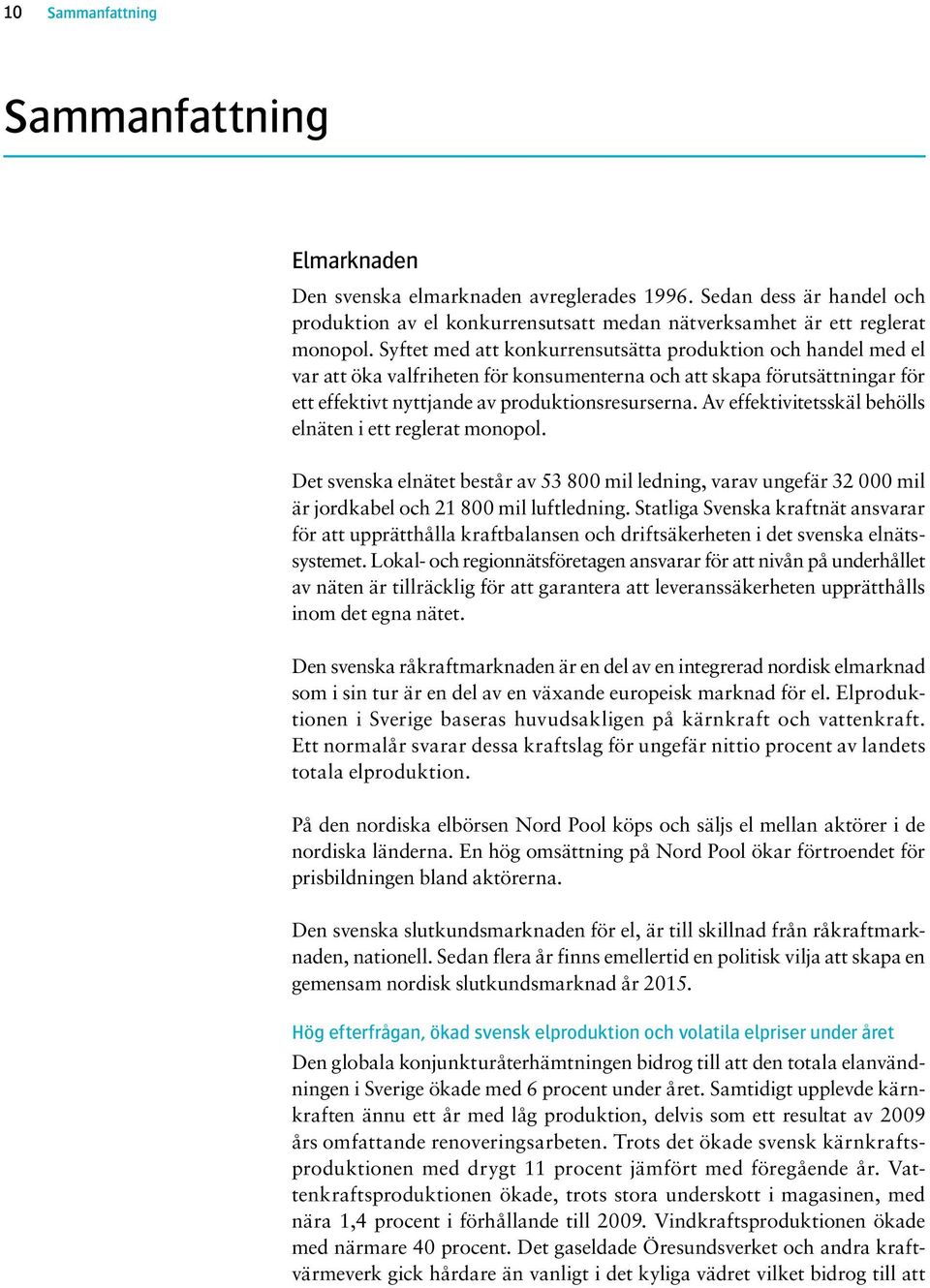 10 Sammanfattning

Sammanfattning

Elmarknaden

Den svenska elmarknaden avreglerades 1996. Sedan dess är handel och produktion av el konkurrensutsatt medan nätverksamhet är ett reglerat monopol. Syftet med att konkurrensutsätta produktion och handel med el var att öka valfriheten för konsumenterna och att skapa förutsättningar för ett effektivt nyttjande av produktionsresurserna. Av effektivitetsskäl behölls elnäten i ett reglerat monopol.

Det svenska elnätet består av 53 800 mil ledning, varav ungefär 32 000 mil är jordkabel och 21 800 mil luftledning. Statliga Svenska kraftnät ansvarar för att upprätthålla kraftbalansen och driftsäkerheten i det svenska elnätssystemet. Lokal- och regionnätsföretagen ansvarar för att nivån på underhållet av näten är tillräcklig för att garantera att leveranssäkerheten upprätthålls inom det egna nätet.

Den svenska råkraftmarknaden är en del av en integrerad nordisk elmarknad som i sin tur är en del av en växande europeisk marknad för el. Elproduktionen i Sverige baseras huvudsakligen på kärnkraft och vattenkraft. Ett normalår svarar dessa kraftslag för ungefär nittio procent av landets totala elproduktion.

På den nordiska elbörsen Nord Pool köps och säljs el mellan aktörer i de nordiska länderna. En hög omsättning på Nord Pool ökar förtroendet för prisbildningen bland aktörerna.

Den svenska slutkundsmarknaden för el, är till skillnad från råkraftmarknaden, nationell. Sedan flera år finns emellertid en politisk vilja att skapa en gemensam nordisk slutkundsmarknad år 2015.

Hög efterfrågan, ökad svensk elproduktion och volatila elpriser under året

Den globala konjunkturåterhämtningen bidrog till att den totala elanvändningen i Sverige ökade med 6 procent under året. Samtidigt upplevde kärnkraften ännu ett år med låg produktion, delvis som ett resultat av 2009 års omfattande renoveringsarbeten. Trots det ökade svensk kärnkraftsproduktionen med drygt 11 procent jämfört med föregående år. Vattenkraftsproduktionen ökade, trots stora underskott i magasinen, med nära 1,4 procent i förhållande till 2009. Vindkraftsproduktionen ökade med närmare 40 procent. Det gaseldade Öresundsverket och andra kraftvärmeverk gick hårdare än vanligt i det kyliga vädret vilket bidrog till att